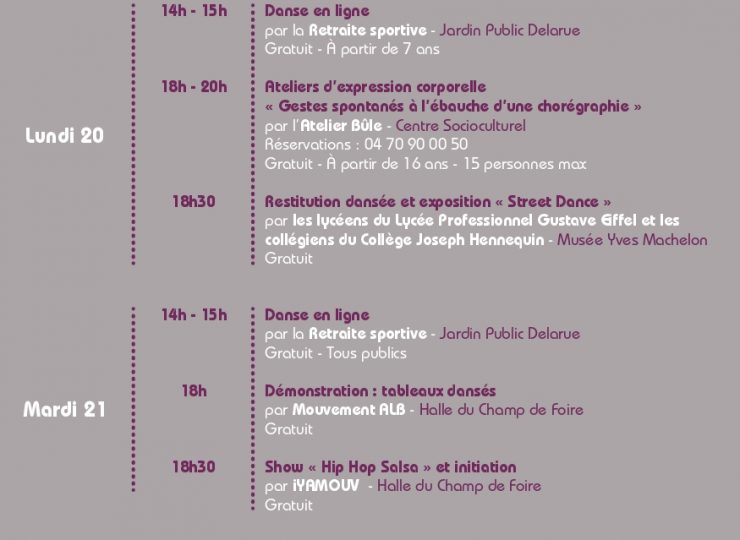 Lundi 20

14h - 15h
Danse en ligne
par la Retraite sportive - Jardin Public Delarue
Gratuit - À partir de 7 ans

18h - 20h
Ateliers d'expression corporelle
« Gestes spontanés à l'ébauche d'une chorégraphie »
par l'Atelier Bûle - Centre Socioculturel
Réservations : 04 70 90 00 50
Gratuit - À partir de 16 ans - 15 personnes max

18h30
Restitution dansée et exposition « Street Dance »
par les lycéens du Lycée Professionnel Gustave Eiffel et les collégiens du Collège Joseph Hennequin - Musée Yves Machelon
Gratuit

Mardi 21

14h - 15h
Danse en ligne
par la Retraite sportive - Jardin Public Delarue
Gratuit - Tous publics

18h
Démonstration : tableaux dansés
par Mouvement ALB - Halle du Champ de Foire
Gratuit

18h30
Show « Hip Hop Salsa » et initiation
par iYAMOUV - Halle du Champ de Foire
Gratuit